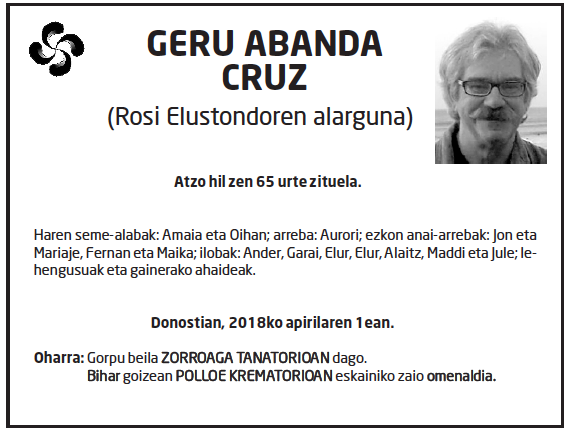 GERU ABANDA CRUZ
(Rosi Elustondoren alarguna)

Atzo hil zen 65 urte zituela.

Haren seme-alabak: Amaia eta Oihan; arreba: Aurori; ezkon anai-arrebak: Jon eta Mariaje, Fernan eta Maika; ilobak: Ander, Garai, Elur, Elur, Alaitz, Maddi eta Jule; lehengusuak eta gainerako ahaideak.

Donostian, 2018ko apirilaren 1ean.

Oharra: Gorpu beila ZORROAGA TANATORIOAN dago.
Bihar goizean POLLOE KREMATORIOAN eskainiko zaio omenaldia.